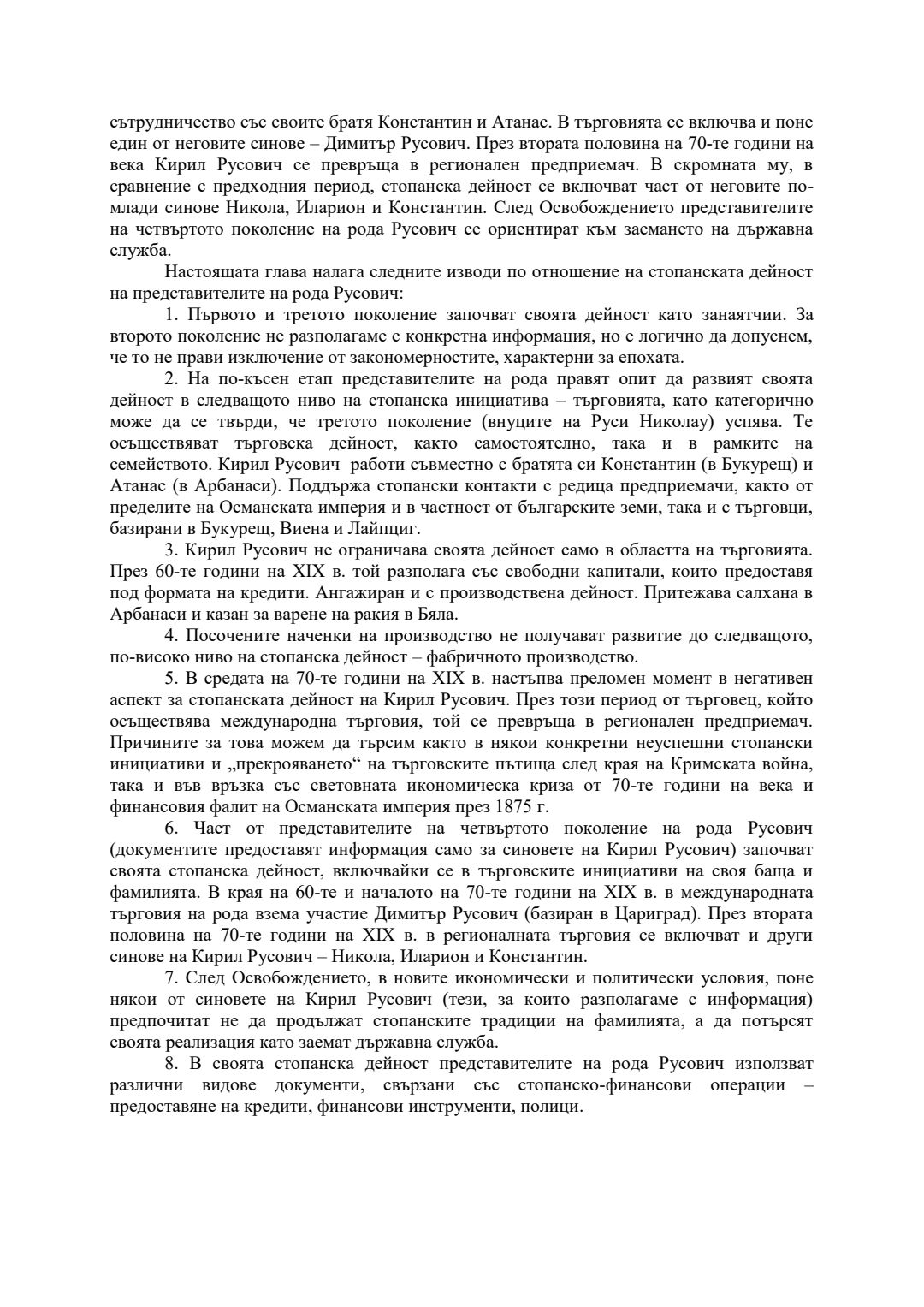 сътрудничество със своите братя Константин и Атанас. В търговията се включва и поне един от неговите синове – Димитър Русович. През втората половина на 70-те години на века Кирил Русович се превръща в регионален предприемач. В скромната му, в сравнение с предходния период, стопанска дейност се включват част от неговите по-млади синове Никола, Иларион и Константин. След Освобождението представителите на четвъртото поколение на рода Русович се ориентират към заемането на държавна служба.

Настоящата глава налага следните изводи по отношение на стопанската дейност на представителите на рода Русович:

1. Първото и третото поколение започват своята дейност като занаятчии. За второто поколение не разполагаме с конкретна информация, но е логично да допуснем, че то не прави изключение от закономерностите, характерни за епохата.

2. На по-късен етап представителите на рода правят опит да развият своята дейност в следващото ниво на стопанска инициатива – търговията, като категорично може да се твърди, че третото поколение (внуците на Руси Николау) успява. Те осъществяват търговска дейност, както самостоятелно, така и в рамките на семейството. Кирил Русович работи съвместно с братята си Константин (в Букурещ) и Атанас (в Арбанаси). Поддържа стопански контакти с редица предприемачи, както от пределите на Османската империя и в частност от българските земи, така и с търговци, базирани в Букурещ, Виена и Лайпциг.

3. Кирил Русович не ограничава своята дейност само в областта на търговията. През 60-те години на XIX в. той разполага със свободни капитали, които предоставя под формата на кредити. Ангажиран и с производствена дейност. Притежава салхана в Арбанаси и казан за варене на ракия в Бяла.

4. Посочените наченки на производство не получават развитие до следващото, по-високо ниво на стопанска дейност – фабричното производство.

5. В средата на 70-те години на XIX в. настъпва преломен момент в негативен аспект за стопанската дейност на Кирил Русович. През този период от търговец, който осъществява международна търговия, той се превръща в регионален предприемач. Причините за това можем да търсим както в някои конкретни неуспешни стопански инициативи и „прекрояването“ на търговските пътища след края на Кримската война, така и във връзка със световната икономическа криза от 70-те години на века и финансовия фалит на Османската империя през 1875 г.

6. Част от представителите на четвъртото поколение на рода Русович (документите предоставят информация само за синовете на Кирил Русович) започват своята стопанска дейност, включвайки се в търговските инициативи на своя баща и фамилията. В края на 60-те и началото на 70-те години на XIX в. в международната търговия на рода взема участие Димитър Русович (базиран в Цариград). През втората половина на 70-те години на XIX в. в регионалната търговия се включват и други синове на Кирил Русович – Никола, Иларион и Константин.

7. След Освобождението, в новите икономически и политически условия, поне някои от синовете на Кирил Русович (тези, за които разполагаме с информация) предпочитат не да продължат стопанските традиции на фамилията, а да потърсят своята реализация като заемат държавна служба.

8. В своята стопанска дейност представителите на рода Русович използват различни видове документи, свързани със стопанско-финансови операции – предоставяне на кредити, финансови инструменти, полици.